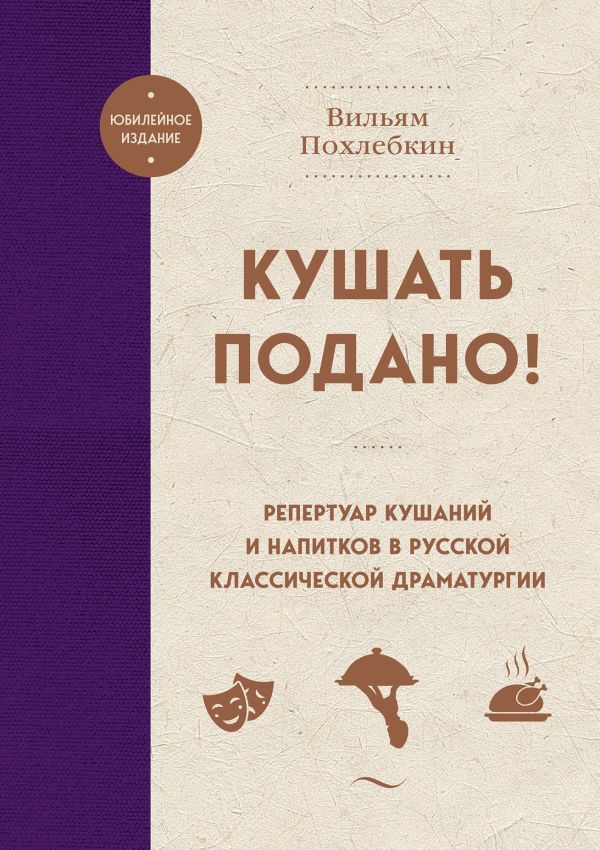 ЮБИЛЕЙНОЕ ИЗДАНИЕ

Вильям Похлебкин

КУШАТЬ ПОДАНО!

РЕПЕРТУАР КУШАНИЙ И НАПИТКОВ В РУССКОЙ КЛАССИЧЕСКОЙ ДРАМАТУРГИИ